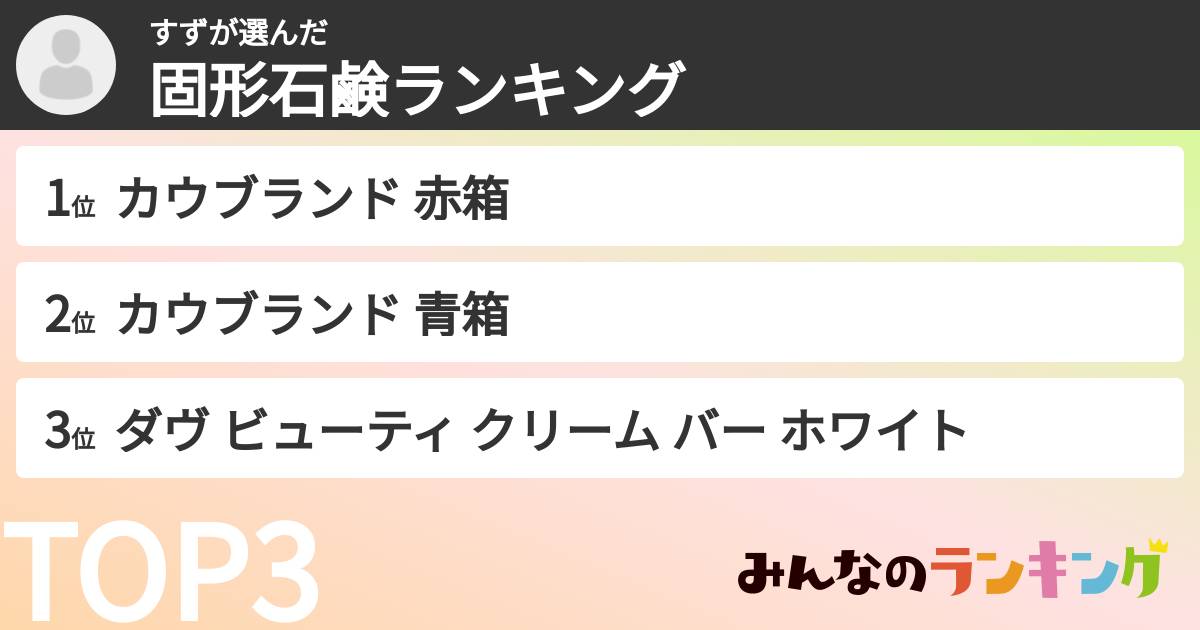 すずが選んだ
固形石鹸ランキング

1位 カウブランド 赤箱

2位 カウブランド 青箱

3位 ダヴ ビューティ クリーム バー ホワイト

TOP3

みんなのランキング